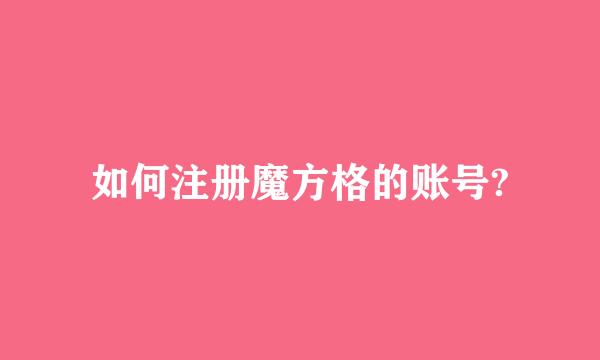 如何注册魔方格的账号?